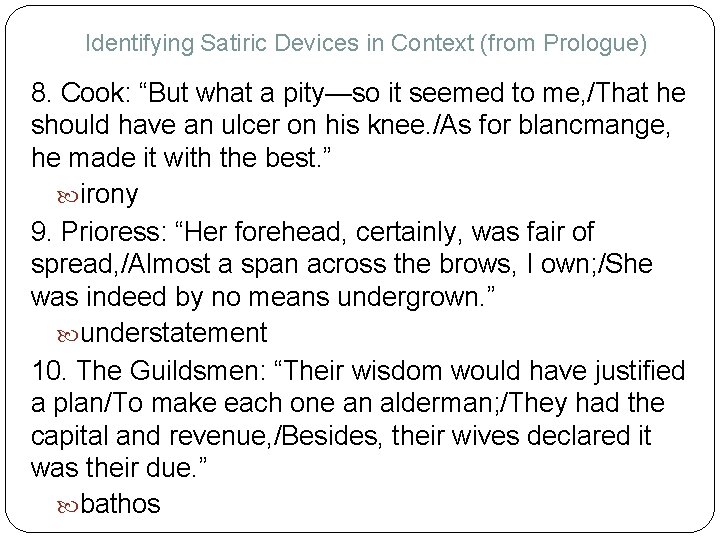 Identifying Satiric Devices in Context (from Prologue)

8. Cook: “But what a pity—so it seemed to me,/That he should have an ulcer on his knee./As for blancmange, he made it with the best.”

irony

9. Prioress: “Her forehead, certainly, was fair of spread,/Almost a span across the brows, I own;/She was indeed by no means undergrown.”

understatement

10. The Guildsmen: “Their wisdom would have justified a plan/To make each one an alderman;/They had the capital and revenue,/Besides, their wives declared it was their due.”

bathos